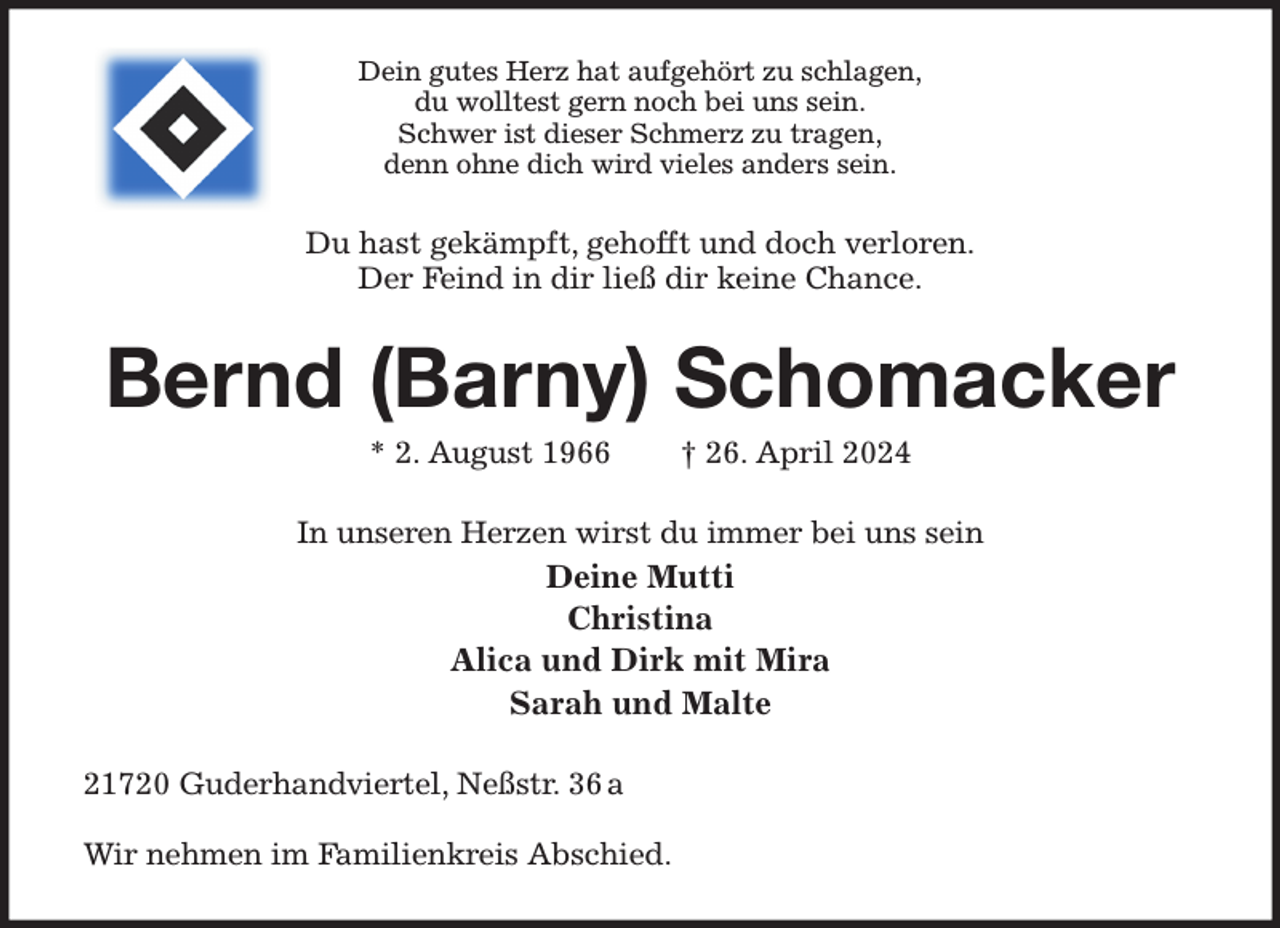 Dein gutes Herz hat aufgehört zu schlagen,
du wolltest gern noch bei uns sein.
Schwer ist dieser Schmerz zu tragen,
denn ohne dich wird vieles anders sein.

Du hast gekämpft, gehofft und doch verloren.
Der Feind in dir ließ dir keine Chance.

Bernd (Barny) Schomacker

* 2. August 1966 † 26. April 2024

In unseren Herzen wirst du immer bei uns sein

Deine Mutti
Christina
Alica und Dirk mit Mira
Sarah und Malte

21720 Guderhandviertel, Neßstr. 36 a

Wir nehmen im Familienkreis Abschied.